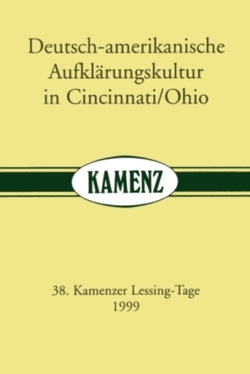 Deutsch-amerikanische Aufklärungskultur in Cincinnati/Ohio

KAMENZ

38. Kamenzer Lessing-Tage
1999